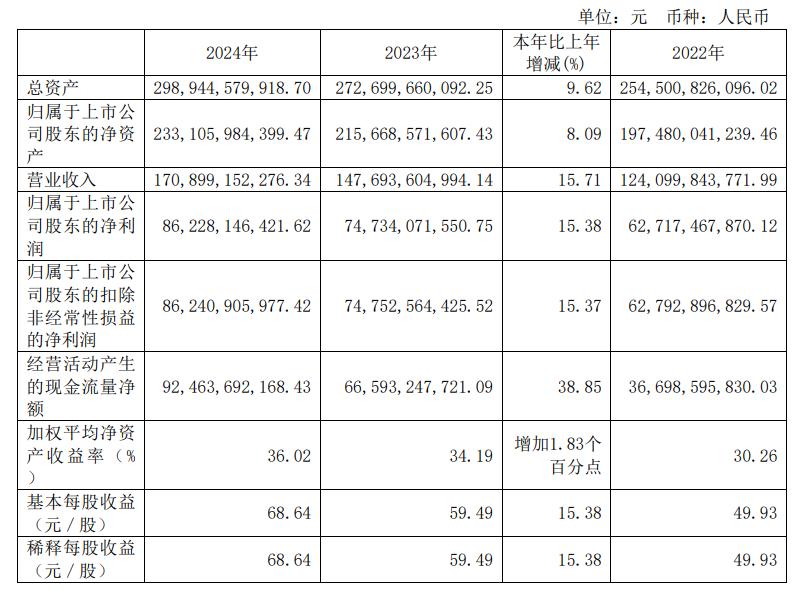 单位：元　币种：人民币

|  | 2024年 | 2023年 | 本年比上年增减(%) | 2022年 |
|---|---|---|---|---|
| 总资产 | 298,944,579,918.70 | 272,699,660,092.25 | 9.62 | 254,500,826,096.02 |
| 归属于上市公司股东的净资产 | 233,105,984,399.47 | 215,668,571,607.43 | 8.09 | 197,480,041,239.46 |
| 营业收入 | 170,899,152,276.34 | 147,693,604,994.14 | 15.71 | 124,099,843,771.99 |
| 归属于上市公司股东的净利润 | 86,228,146,421.62 | 74,734,071,550.75 | 15.38 | 62,717,467,870.12 |
| 归属于上市公司股东的扣除非经常性损益的净利润 | 86,240,905,977.42 | 74,752,564,425.52 | 15.37 | 62,792,896,829.57 |
| 经营活动产生的现金流量净额 | 92,463,692,168.43 | 66,593,247,721.09 | 38.85 | 36,698,595,830.03 |
| 加权平均净资产收益率（%） | 36.02 | 34.19 | 增加1.83个百分点 | 30.26 |
| 基本每股收益（元／股） | 68.64 | 59.49 | 15.38 | 49.93 |
| 稀释每股收益（元／股） | 68.64 | 59.49 | 15.38 | 49.93 |